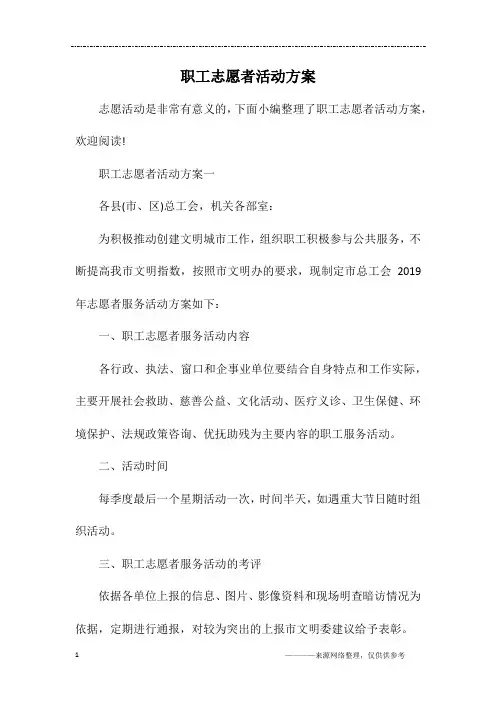 职工志愿者活动方案

志愿活动是非常有意义的，下面小编整理了职工志愿者活动方案，欢迎阅读!

职工志愿者活动方案一

各县(市、区)总工会，机关各部室：

为积极推动创建文明城市工作，组织职工积极参与公共服务，不断提高我市文明指数，按照市文明办的要求，现制定市总工会 2019 年志愿者服务活动方案如下：

一、职工志愿者服务活动内容

各行政、执法、窗口和企事业单位要结合自身特点和工作实际，主要开展社会救助、慈善公益、文化活动、医疗义诊、卫生保健、环境保护、法规政策咨询、优抚助残为主要内容的职工服务活动。

二、活动时间

每季度最后一个星期活动一次，时间半天，如遇重大节日随时组织活动。

三、职工志愿者服务活动的考评

依据各单位上报的信息、图片、影像资料和现场明查暗访情况为依据，定期进行通报，对较为突出的上报市文明委建议给予表彰。

1

———来源网络整理，仅供供参考